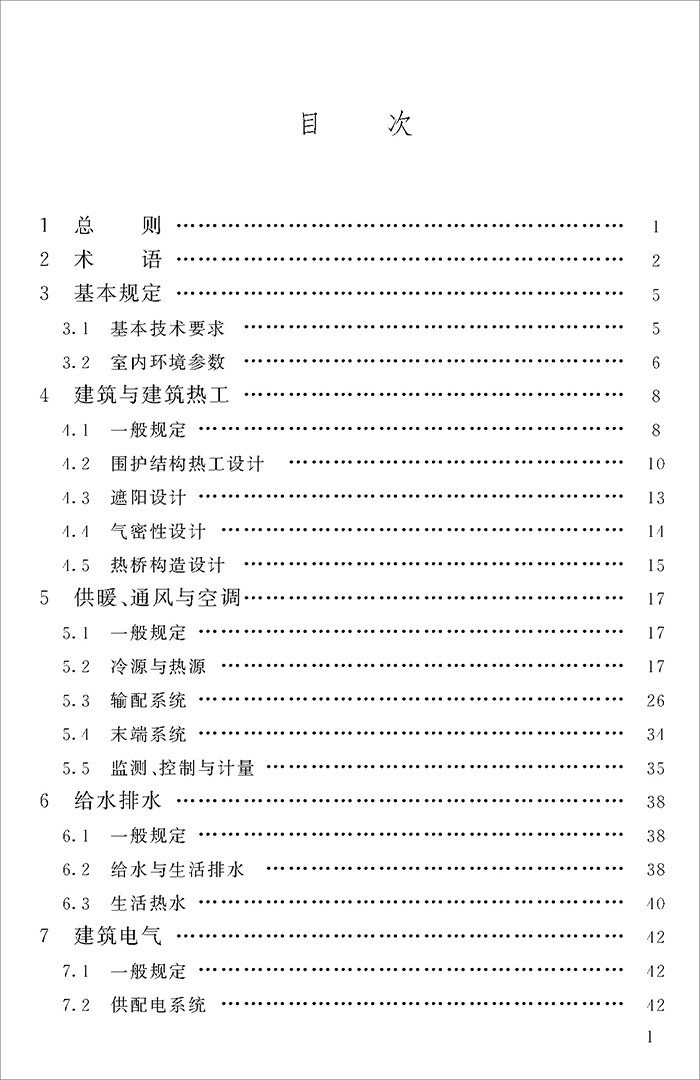 目 次

1 总 则 1
2 术 语 2
3 基本规定 5
3.1 基本技术要求 5
3.2 室内环境参数 6
4 建筑与建筑热工 8
4.1 一般规定 8
4.2 围护结构热工设计 10
4.3 遮阳设计 13
4.4 气密性设计 14
4.5 热桥构造设计 15
5 供暖、通风与空调 17
5.1 一般规定 17
5.2 冷源与热源 17
5.3 输配系统 26
5.4 末端系统 34
5.5 监测、控制与计量 35
6 给水排水 38
6.1 一般规定 38
6.2 给水与生活排水 38
6.3 生活热水 40
7 建筑电气 42
7.1 一般规定 42
7.2 供配电系统 42

1